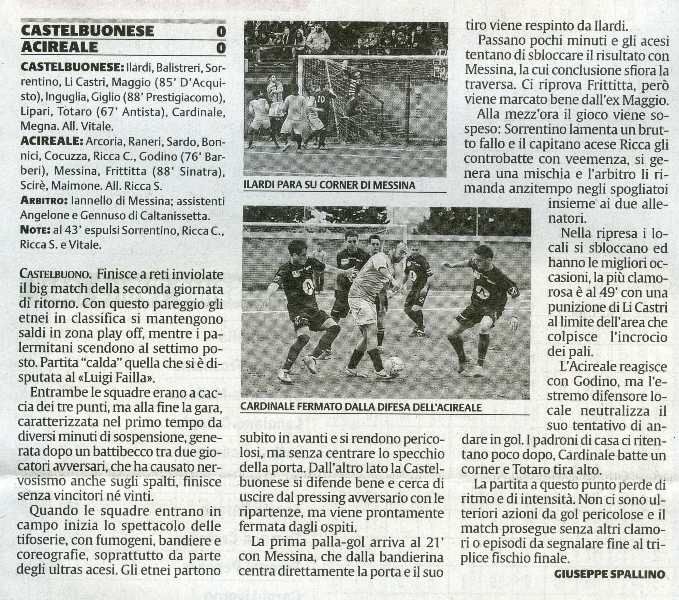 CASTELBUONESE 0
ACIREALE 0

CASTELBUONESE: Ilardi, Balistreri, Sorrentino, Li Castri, Maggio (85' D'Acquisto), Inguglia, Giglio (88' Prestigiacomo), Lipari, Totaro (67' Antista), Cardinale, Megna. All. Vitale.
ACIREALE: Arcoria, Raneri, Sardo, Bonnici, Cocuzza, Ricca C., Godino (76' Barberi), Messina, Frittitta (88' Sinatra), Scirè, Maimone. All. Ricca S.
ARBITRO: Iannello di Messina; assistenti Angelone e Gennuso di Caltanissetta.
NOTE: al 43' espulsi Sorrentino, Ricca C., Ricca S. e Vitale.

CASTELBUONO. Finisce a reti inviolate il big match della seconda giornata di ritorno. Con questo pareggio gli etnei in classifica si mantengono saldi in zona play off, mentre i palermitani scendono al settimo posto. Partita "calda" quella che si è disputata al «Luigi Failla».

Entrambe le squadre erano a caccia dei tre punti, ma alla fine la gara, caratterizzata nel primo tempo da diversi minuti di sospensione, generata dopo un battibecco tra due giocatori avversari, che ha causato nervosismo anche sugli spalti, finisce senza vincitori né vinti.

Quando le squadre entrano in campo inizia lo spettacolo delle tifoserie, con fumogeni, bandiere e coreografie, soprattutto da parte degli ultras acesi. Gli etnei partono

ILARDI PARA SU CORNER DI MESSINA

CARDINALE FERMATO DALLA DIFESA DELL'ACIREALE

subito in avanti e si rendono pericolosi, ma senza centrare lo specchio della porta. Dall'altro lato la Castelbuonese si difende bene e cerca di uscire dal pressing avversario con le ripartenze, ma viene prontamente fermata dagli ospiti.

La prima palla-gol arriva al 21' con Messina, che dalla bandierina centra direttamente la porta e il suo tiro viene respinto da Ilardi.

Passano pochi minuti e gli acesi tentano di sbloccare il risultato con Messina, la cui conclusione sfiora la traversa. Ci riprova Frittitta, però viene marcato bene dall'ex Maggio.

Alla mezz'ora il gioco viene sospeso: Sorrentino lamenta un brutto fallo e il capitano acese Ricca gli controbatte con veemenza, si genera una mischia e l'arbitro li rimanda anzitempo negli spogliatoi insieme ai due allenatori.

Nella ripresa i locali si sbloccano ed hanno le migliori occasioni, la più clamorosa è al 49' con una punizione di Li Castri al limite dell'area che colpisce l'incrocio dei pali.

L'Acireale reagisce con Godino, ma l'estremo difensore locale neutralizza il suo tentativo di andare in gol. I padroni di casa ci ritentano poco dopo, Cardinale batte un corner e Totaro tira alto.

La partita a questo punto perde di ritmo e di intensità. Non ci sono ulteriori azioni da gol pericolose e il match prosegue senza altri clamori o episodi da segnalare fine al triplice fischio finale.

GIUSEPPE SPALLINO